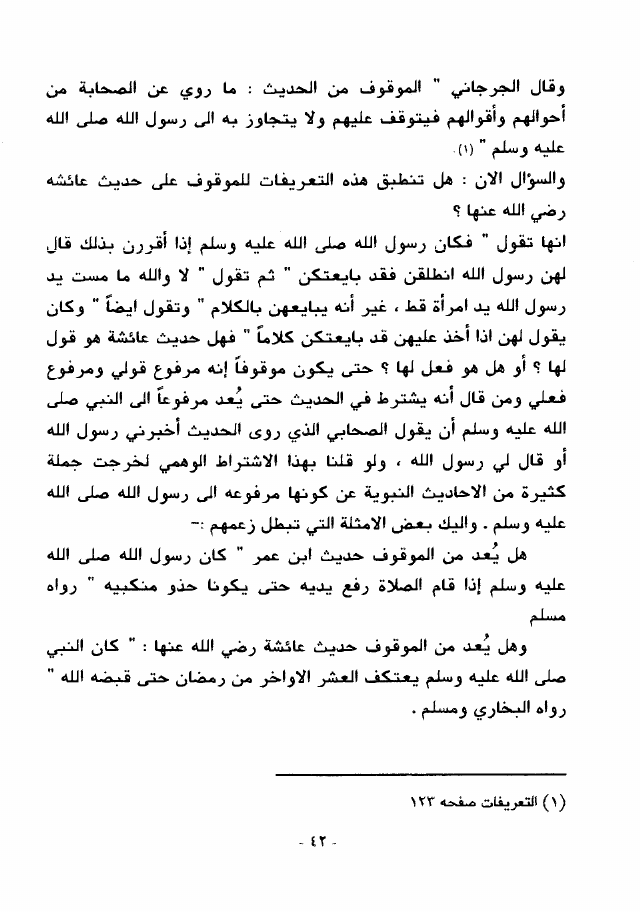 وقال الجرجاني " الموقوف من الحديث : ما روي عن الصحابة من أحوالهم وأقوالهم فيتوقف عليهم ولا يتجاوز به الى رسول الله صلى الله عليه وسلم " (١).

والسؤال الان : هل تنطبق هذه التعريفات للموقوف على حديث عائشه رضي الله عنها ؟

انها تقول " فكان رسول الله صلى الله عليه وسلم إذا أقررن بذلك قال لهن رسول الله انطلقن فقد بايعتكن " ثم تقول " لا والله ما مست يد رسول الله يد امرأة قط ، غير أنه يبايعهن بالكلام " وتقول ايضاً " وكان يقول لهن اذا أخذ عليهن قد بايعتكن كلاماً " فهل حديث عائشة هو قول لها ؟ أو هل هو فعل لها ؟ حتى يكون موقوفاً إنه مرفوع قولي ومرفوع فعلي ومن قال أنه يشترط في الحديث حتى يُعد مرفوعاً الى النبي صلى الله عليه وسلم أن يقول الصحابي الذي روى الحديث أخبرني رسول الله أو قال لي رسول الله ، ولو قلنا بهذا الاشتراط الوهمي لخرجت جملة كثيرة من الاحاديث النبوية عن كونها مرفوعه الى رسول الله صلى الله عليه وسلم . واليك بعض الامثلة التي تبطل زعمهم :-

هل يُعد من الموقوف حديث ابن عمر " كان رسول الله صلى الله عليه وسلم إذا قام الصلاة رفع يديه حتى يكونا حذو منكبيه " رواه مسلم

وهل يُعد من الموقوف حديث عائشة رضي الله عنها : " كان النبي صلى الله عليه وسلم يعتكف العشر الاواخر من رمضان حتى قبضه الله " رواه البخاري ومسلم .

(١) التعريفات صفحه ١٢٣

- ٤٢ -